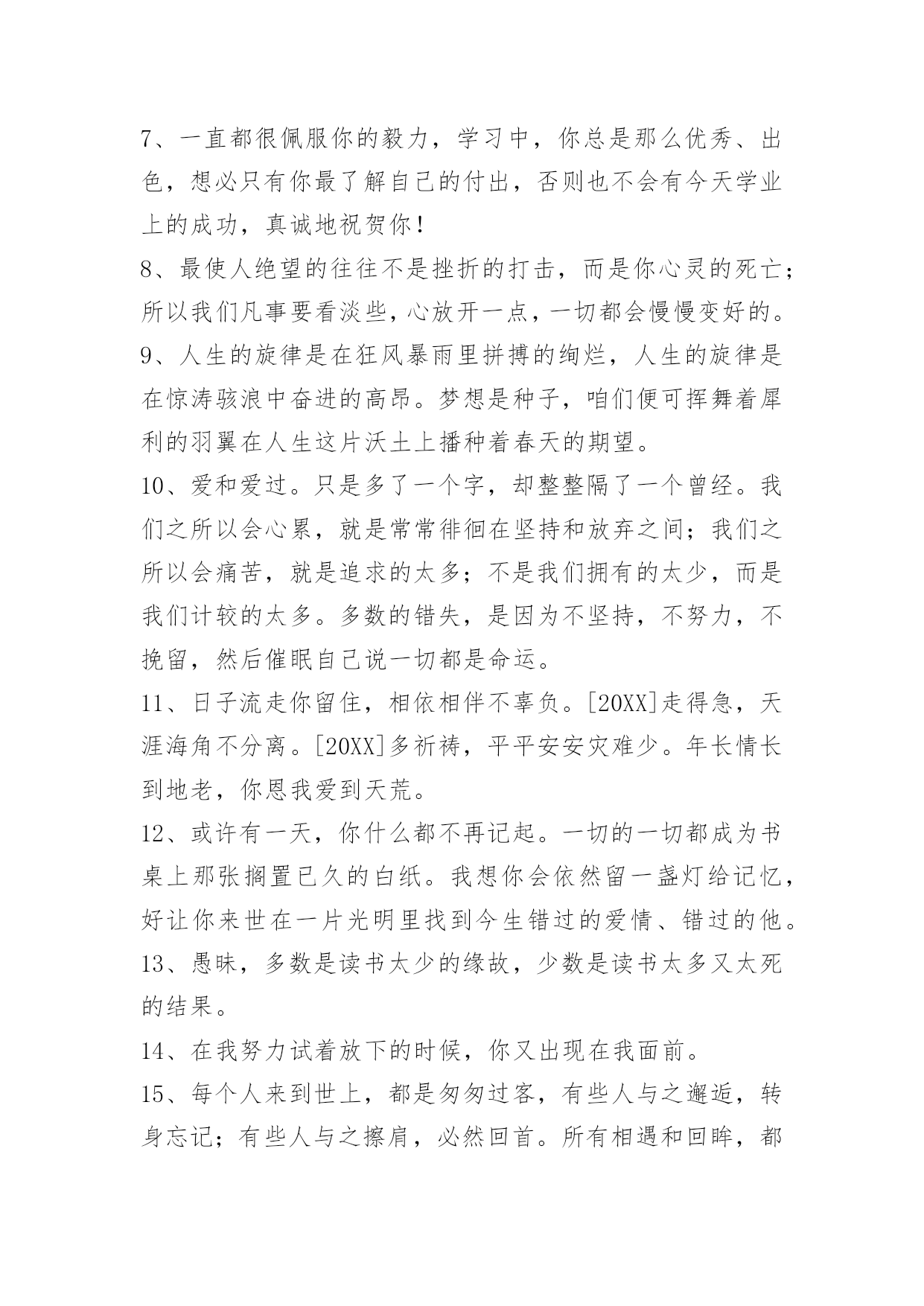 7、一直都很佩服你的毅力，学习中，你总是那么优秀、出色，想必只有你最了解自己的付出，否则也不会有今天学业上的成功，真诚地祝贺你！

8、最使人绝望的往往不是挫折的打击，而是你心灵的死亡；所以我们凡事要看淡些，心放开一点，一切都会慢慢变好的。

9、人生的旋律是在狂风暴雨里拼搏的绚烂，人生的旋律是在惊涛骇浪中奋进的高昂。梦想是种子，咱们便可挥舞着犀利的羽翼在人生这片沃土上播种着春天的期望。

10、爱和爱过。只是多了一个字，却整整隔了一个曾经。我们之所以会心累，就是常常徘徊在坚持和放弃之间；我们之所以会痛苦，就是追求的太多；不是我们拥有的太少，而是我们计较的太多。多数的错失，是因为不坚持，不努力，不挽留，然后催眠自己说一切都是命运。

11、日子流走你留住，相依相伴不辜负。[20XX]走得急，天涯海角不分离。[20XX]多祈祷，平平安安灾难少。年长情长到地老，你恩我爱到天荒。

12、或许有一天，你什么都不再记起。一切的一切都成为书桌上那张搁置已久的白纸。我想你会依然留一盏灯给记忆，好让你来世在一片光明里找到今生错过的爱情、错过的他。

13、愚昧，多数是读书太少的缘故，少数是读书太多又太死的结果。

14、在我努力试着放下的时候，你又出现在我面前。

15、每个人来到世上，都是匆匆过客，有些人与之邂逅，转身忘记；有些人与之擦肩，必然回首。所有相遇和回眸，都